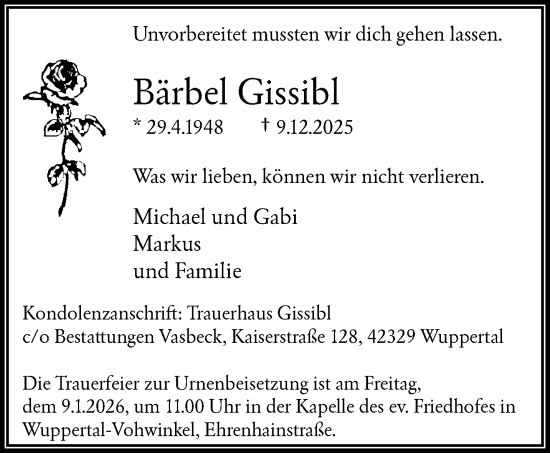 Unvorbereitet mussten wir dich gehen lassen.

Bärbel Gissibl

* 29.4.1948 † 9.12.2025

Was wir lieben, können wir nicht verlieren.

Michael und Gabi
Markus
und Familie

Kondolenzanschrift: Trauerhaus Gissibl
c/o Bestattungen Vasbeck, Kaiserstraße 128, 42329 Wuppertal

Die Trauerfeier zur Urnenbeisetzung ist am Freitag, dem 9.1.2026, um 11.00 Uhr in der Kapelle des ev. Friedhofes in Wuppertal-Vohwinkel, Ehrenhainstraße.